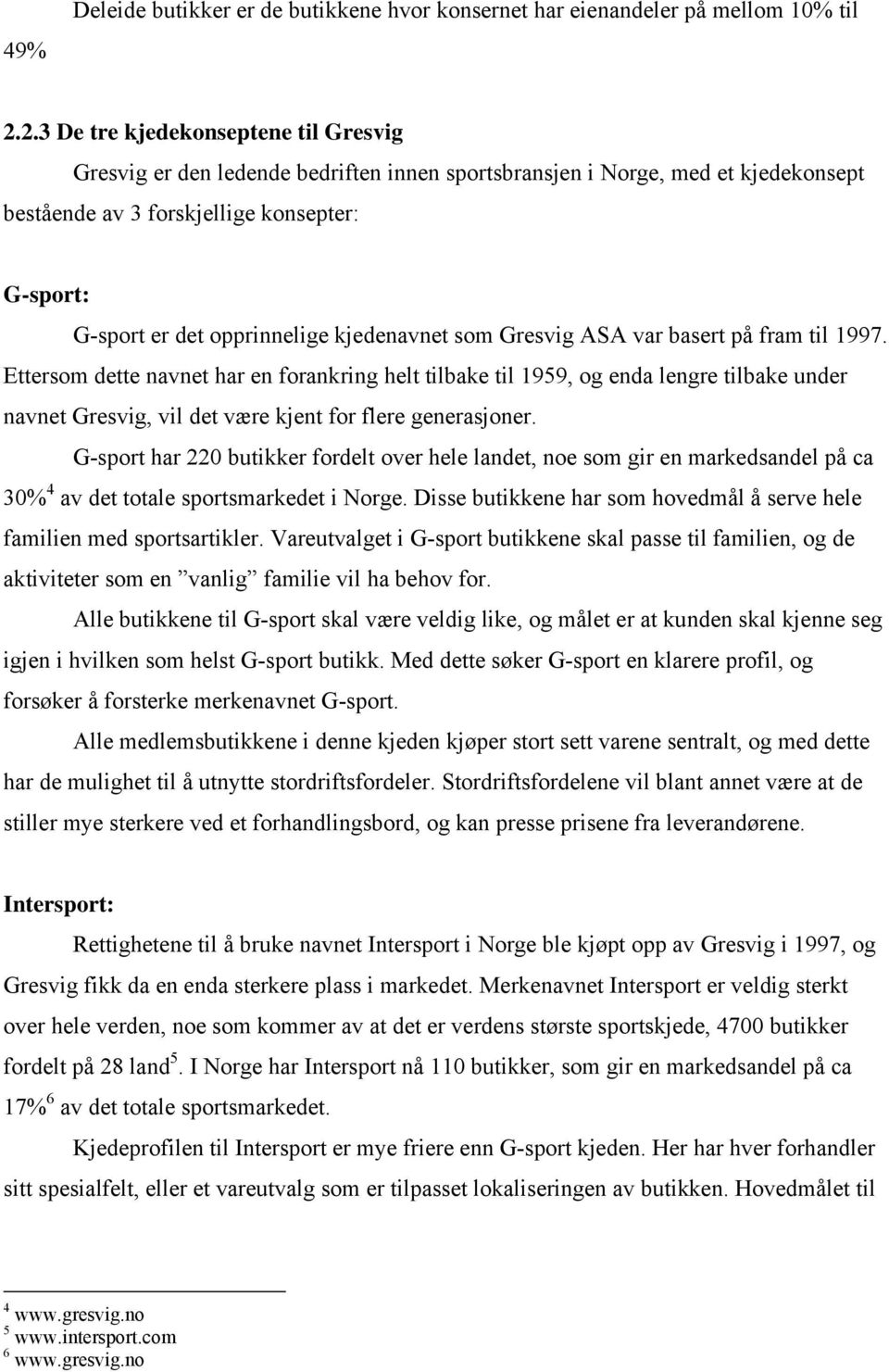 Deleide butikker er de butikkene hvor konsernet har eienandeler på mellom 10% til 49%

2.2.3 De tre kjedekonseptene til Gresvig

Gresvig er den ledende bedriften innen sportsbransjen i Norge, med et kjedekonsept bestående av 3 forskjellige konsepter:

G-sport:

G-sport er det opprinnelige kjedenavnet som Gresvig ASA var basert på fram til 1997. Ettersom dette navnet har en forankring helt tilbake til 1959, og enda lengre tilbake under navnet Gresvig, vil det være kjent for flere generasjoner.

G-sport har 220 butikker fordelt over hele landet, noe som gir en markedsandel på ca 30%$^4$ av det totale sportsmarkedet i Norge. Disse butikkene har som hovedmål å serve hele familien med sportsartikler. Vareutvalget i G-sport butikkene skal passe til familien, og de aktiviteter som en ”vanlig” familie vil ha behov for.

Alle butikkene til G-sport skal være veldig like, og målet er at kunden skal kjenne seg igjen i hvilken som helst G-sport butikk. Med dette søker G-sport en klarere profil, og forsøker å forsterke merkenavnet G-sport.

Alle medlemsbutikkene i denne kjeden kjøper stort sett varene sentralt, og med dette har de mulighet til å utnytte stordriftsfordeler. Stordriftsfordelene vil blant annet være at de stiller mye sterkere ved et forhandlingsbord, og kan presse prisene fra leverandørene.

Intersport:

Rettighetene til å bruke navnet Intersport i Norge ble kjøpt opp av Gresvig i 1997, og Gresvig fikk da en enda sterkere plass i markedet. Merkenavnet Intersport er veldig sterkt over hele verden, noe som kommer av at det er verdens største sportskjede, 4700 butikker fordelt på 28 land$^5$. I Norge har Intersport nå 110 butikker, som gir en markedsandel på ca 17%$^6$ av det totale sportsmarkedet.

Kjedeprofilen til Intersport er mye friere enn G-sport kjeden. Her har hver forhandler sitt spesialfelt, eller et vareutvalg som er tilpasset lokaliseringen av butikken. Hovedmålet til

$^4$ www.gresvig.no
$^5$ www.intersport.com
$^6$ www.gresvig.no